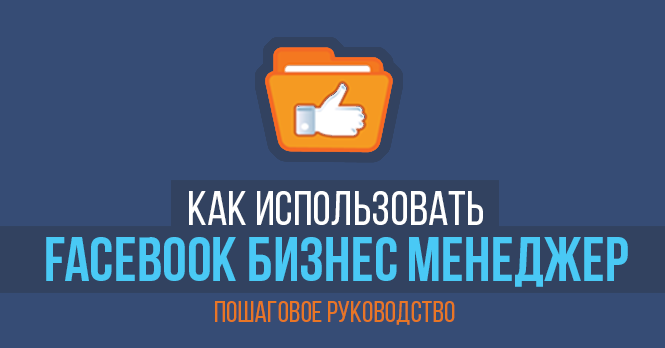 КАК ИСПОЛЬЗОВАТЬ
FACEBOOK БИЗНЕС МЕНЕДЖЕР
ПОШАГОВОЕ РУКОВОДСТВО